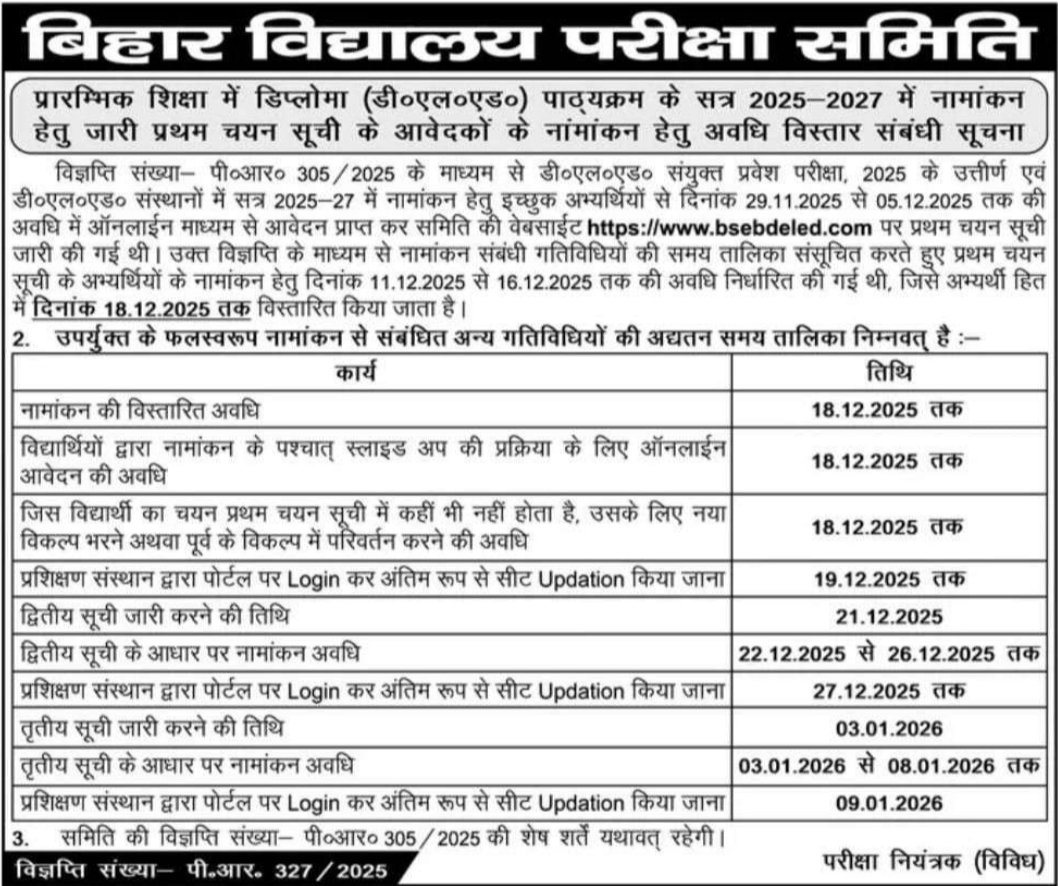 बिहार विद्यालय परीक्षा समिति

प्रारम्भिक शिक्षा में डिप्लोमा (डी०एल०एड०) पाठ्यक्रम के सत्र 2025–2027 में नामांकन हेतु जारी प्रथम चयन सूची के आवेदकों के नामांकन हेतु अवधि विस्तार संबंधी सूचना

विज्ञप्ति संख्या– पी०आर० 305/2025 के माध्यम से डी०एल०एड० संयुक्त प्रवेश परीक्षा, 2025 के उत्तीर्ण एवं डी०एल०एड० संस्थानों में सत्र 2025–27 में नामांकन हेतु इच्छुक अभ्यर्थियों से दिनांक 29.11.2025 से 05.12.2025 तक की अवधि में ऑनलाईन माध्यम से आवेदन प्राप्त कर समिति की वेबसाईट https://www.bsebdeled.com पर प्रथम चयन सूची जारी की गई थी। उक्त विज्ञप्ति के माध्यम से नामांकन संबंधी गतिविधियों की समय तालिका संसूचित करते हुए प्रथम चयन सूची के अभ्यर्थियों के नामांकन हेतु दिनांक 11.12.2025 से 16.12.2025 तक की अवधि निर्धारित की गई थी, जिसे अभ्यर्थी हित में दिनांक 18.12.2025 तक विस्तारित किया जाता है।

2. उपर्युक्त के फलस्वरूप नामांकन से संबंधित अन्य गतिविधियों की अद्यतन समय तालिका निम्नवत् है :–

| कार्य | तिथि |
|---|---|
| नामांकन की विस्तारित अवधि | 18.12.2025 तक |
| विद्यार्थियों द्वारा नामांकन के पश्चात् स्लाइड अप की प्रक्रिया के लिए ऑनलाईन आवेदन की अवधि | 18.12.2025 तक |
| जिस विद्यार्थी का चयन प्रथम चयन सूची में कहीं भी नहीं होता है, उसके लिए नया विकल्प भरने अथवा पूर्व के विकल्प में परिवर्तन करने की अवधि | 18.12.2025 तक |
| प्रशिक्षण संस्थान द्वारा पोर्टल पर Login कर अंतिम रूप से सीट Updation किया जाना | 19.12.2025 तक |
| द्वितीय सूची जारी करने की तिथि | 21.12.2025 |
| द्वितीय सूची के आधार पर नामांकन अवधि | 22.12.2025 से 26.12.2025 तक |
| प्रशिक्षण संस्थान द्वारा पोर्टल पर Login कर अंतिम रूप से सीट Updation किया जाना | 27.12.2025 तक |
| तृतीय सूची जारी करने की तिथि | 03.01.2026 |
| तृतीय सूची के आधार पर नामांकन अवधि | 03.01.2026 से 08.01.2026 तक |
| प्रशिक्षण संस्थान द्वारा पोर्टल पर Login कर अंतिम रूप से सीट Updation किया जाना | 09.01.2026 |

3. समिति की विज्ञप्ति संख्या– पी०आर० 305/2025 की शेष शर्तें यथावत् रहेगी।

विज्ञप्ति संख्या– पी.आर. 327/2025

परीक्षा नियंत्रक (विविध)